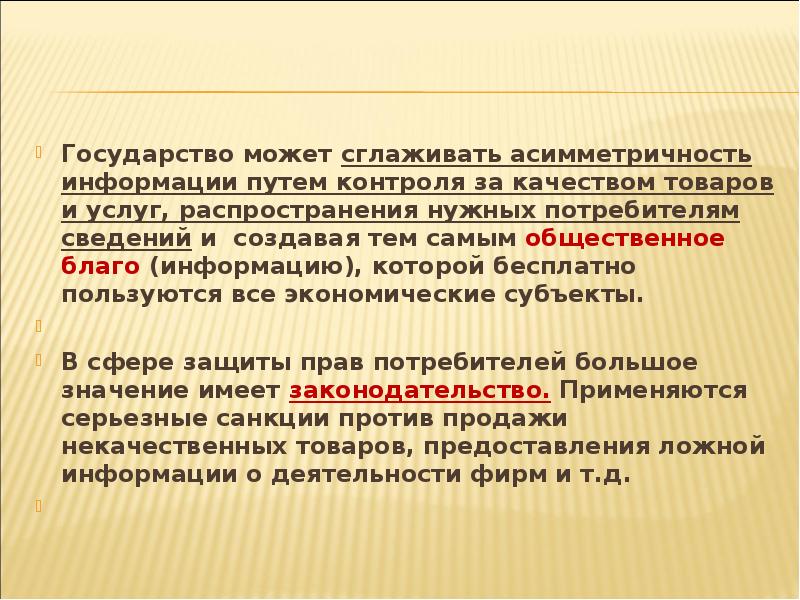 Государство может сглаживать асимметричность информации путем контроля за качеством товаров и услуг, распространения нужных потребителям сведений и создавая тем самым общественное благо (информацию), которой бесплатно пользуются все экономические субъекты.

В сфере защиты прав потребителей большое значение имеет законодательство. Применяются серьезные санкции против продажи некачественных товаров, предоставления ложной информации о деятельности фирм и т.д.